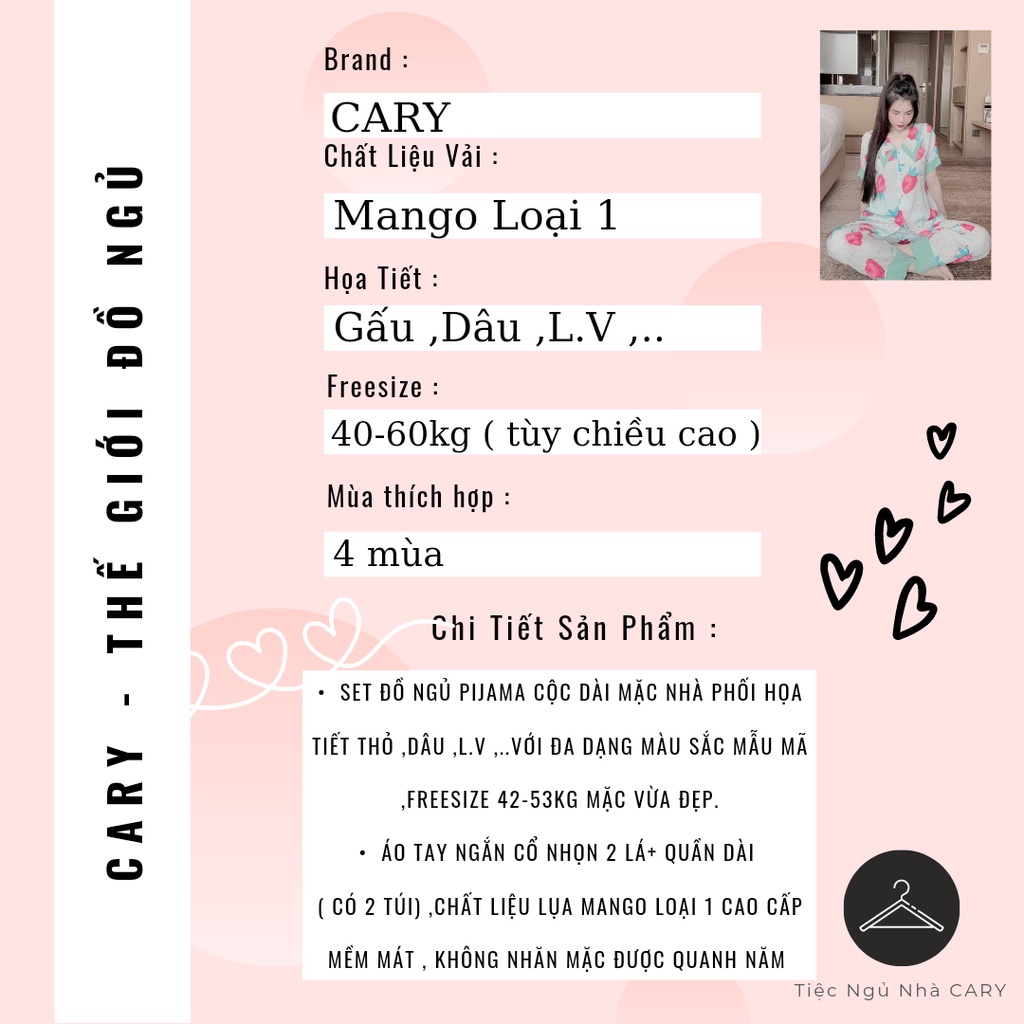 CARY - THẾ GIỚI ĐỒ NGỦ

Brand :

CARY

Chất Liệu Vải :

Mango Loại 1

Họa Tiết :

Gấu ,Dâu ,L.V ,..

Freesize :

40-60kg ( tùy chiều cao )

Mùa thích hợp :

4 mùa

Chi Tiết Sản Phẩm :

• SET ĐỒ NGỦ PIJAMA CỘC DÀI MẶC NHÀ PHỐI HỌA TIẾT THỎ ,DÂU ,L.V ,..VỚI ĐA DẠNG MÀU SẮC MẪU MÃ ,FREESIZE 42-53KG MẶC VỪA ĐẸP.

• ÁO TAY NGẮN CỔ NHỌN 2 LÁ+ QUẦN DÀI ( CÓ 2 TÚI) ,CHẤT LIỆU LỤA MANGO LOẠI 1 CAO CẤP MỀM MÁT , KHÔNG NHĂN MẶC ĐƯỢC QUANH NĂM

Tiệc Ngủ Nhà CARY